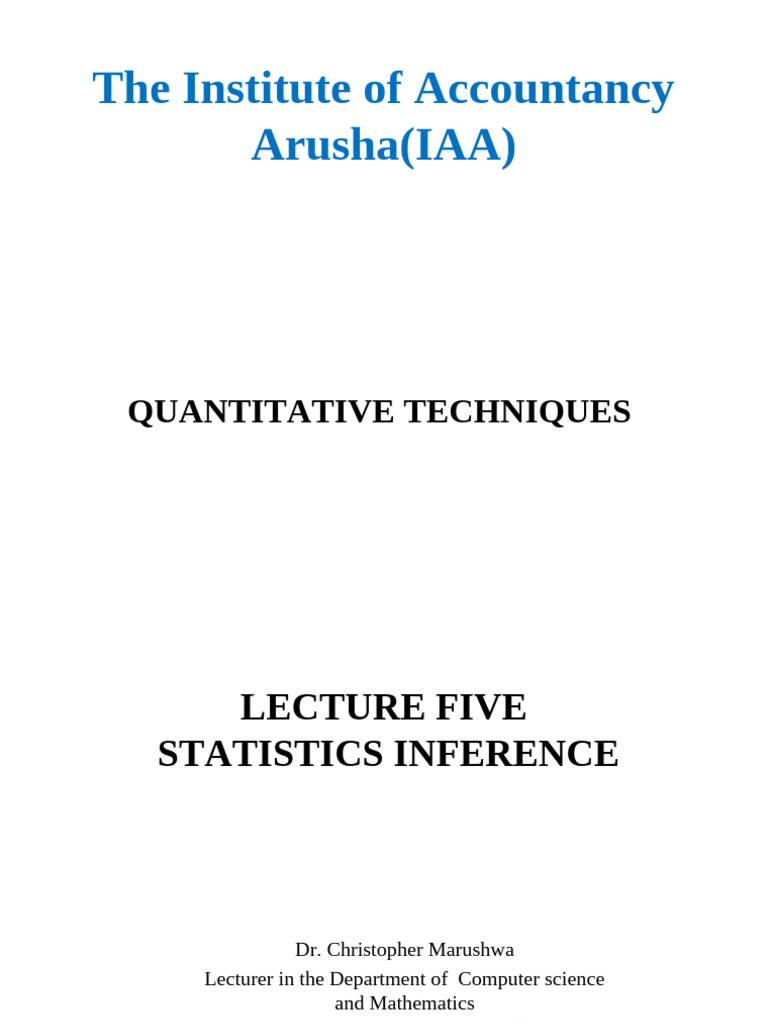 The Institute of Accountancy Arusha(IAA)

QUANTITATIVE TECHNIQUES

LECTURE FIVE
STATISTICS INFERENCE

Dr. Christopher Marushwa
Lecturer in the Department of Computer science and Mathematics